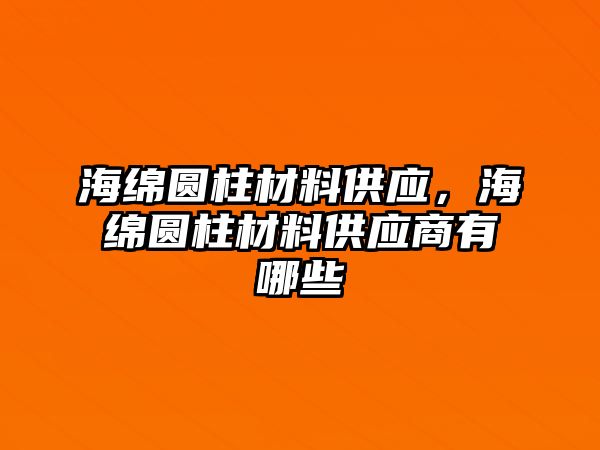 海绵圆柱材料供应，海绵圆柱材料供应商有哪些